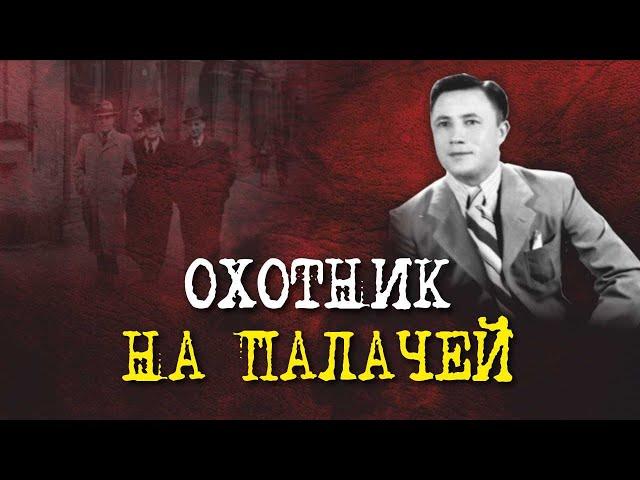 ОХОТНИК
НА ПАЛАЧЕЙ